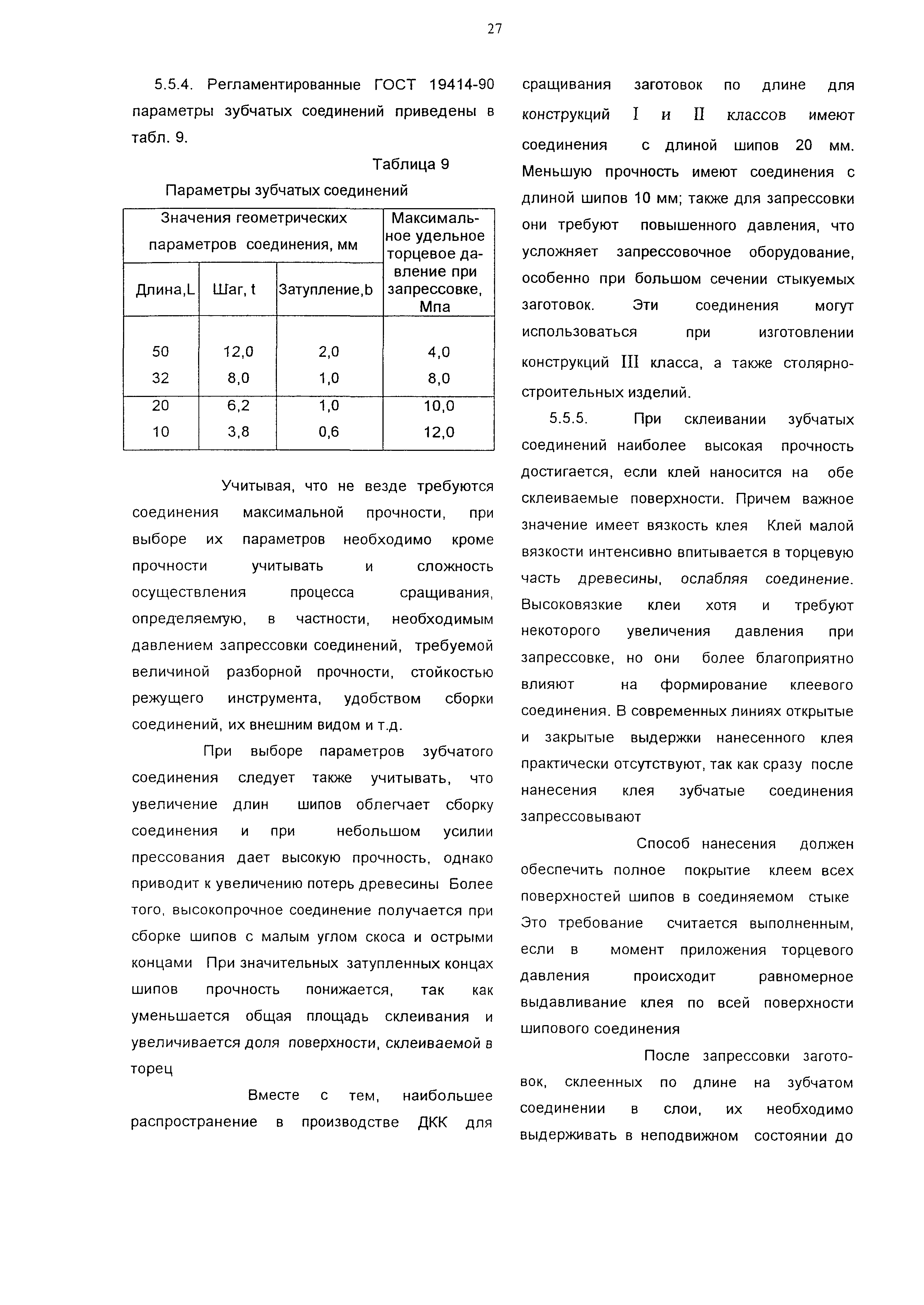 27

5.5.4. Регламентированные ГОСТ 19414-90 параметры зубчатых соединений приведены в табл. 9.

Таблица 9

Параметры зубчатых соединений

| Значения геометрических параметров соединения, мм | | | Максимальное удельное торцевое давление при запрессовке, Мпа |
|---|---|---|---|
| Длина,L | Шаг, t | Затупление,b | |
| 50 | 12,0 | 2,0 | 4,0 |
| 32 | 8,0 | 1,0 | 8,0 |
| 20 | 6,2 | 1,0 | 10,0 |
| 10 | 3,8 | 0,6 | 12,0 |

Учитывая, что не везде требуются соединения максимальной прочности, при выборе их параметров необходимо кроме прочности учитывать и сложность осуществления процесса сращивания, определяемую, в частности, необходимым давлением запрессовки соединений, требуемой величиной разборной прочности, стойкостью режущего инструмента, удобством сборки соединений, их внешним видом и т.д.

При выборе параметров зубчатого соединения следует также учитывать, что увеличение длин шипов облегчает сборку соединения и при небольшом усилии прессования дает высокую прочность, однако приводит к увеличению потерь древесины Более того, высокопрочное соединение получается при сборке шипов с малым углом скоса и острыми концами При значительных затупленных концах шипов прочность понижается, так как уменьшается общая площадь склеивания и увеличивается доля поверхности, склеиваемой в торец

Вместе с тем, наибольшее распространение в производстве ДКК для сращивания заготовок по длине для конструкций I и II классов имеют соединения с длиной шипов 20 мм. Меньшую прочность имеют соединения с длиной шипов 10 мм; также для запрессовки они требуют повышенного давления, что усложняет запрессовочное оборудование, особенно при большом сечении стыкуемых заготовок. Эти соединения могут использоваться при изготовлении конструкций III класса, а также столярно-строительных изделий.

5.5.5. При склеивании зубчатых соединений наиболее высокая прочность достигается, если клей наносится на обе склеиваемые поверхности. Причем важное значение имеет вязкость клея Клей малой вязкости интенсивно впитывается в торцевую часть древесины, ослабляя соединение. Высоковязкие клеи хотя и требуют некоторого увеличения давления при запрессовке, но они более благоприятно влияют на формирование клеевого соединения. В современных линиях открытые и закрытые выдержки нанесенного клея практически отсутствуют, так как сразу после нанесения клея зубчатые соединения запрессовывают

Способ нанесения должен обеспечить полное покрытие клеем всех поверхностей шипов в соединяемом стыке Это требование считается выполненным, если в момент приложения торцевого давления происходит равномерное выдавливание клея по всей поверхности шипового соединения

После запрессовки заготовок, склеенных по длине на зубчатом соединении в слои, их необходимо выдерживать в неподвижном состоянии до